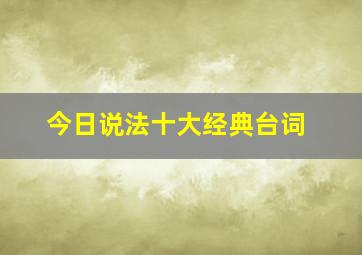 今日说法十大经典台词